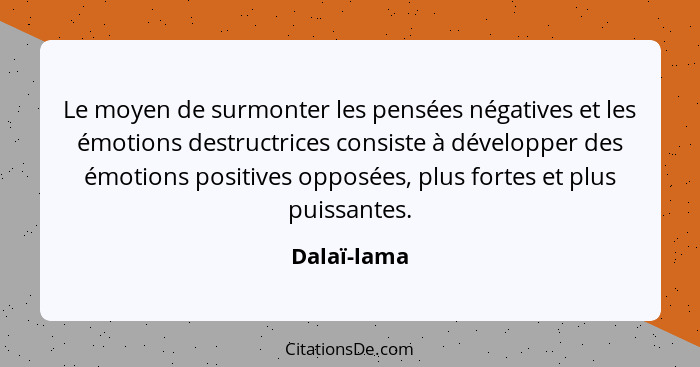 Le moyen de surmonter les pensées négatives et les émotions destructrices consiste à développer des émotions positives opposées, plus fortes et plus puissantes.

Dalaï-lama

CitationsDe.com